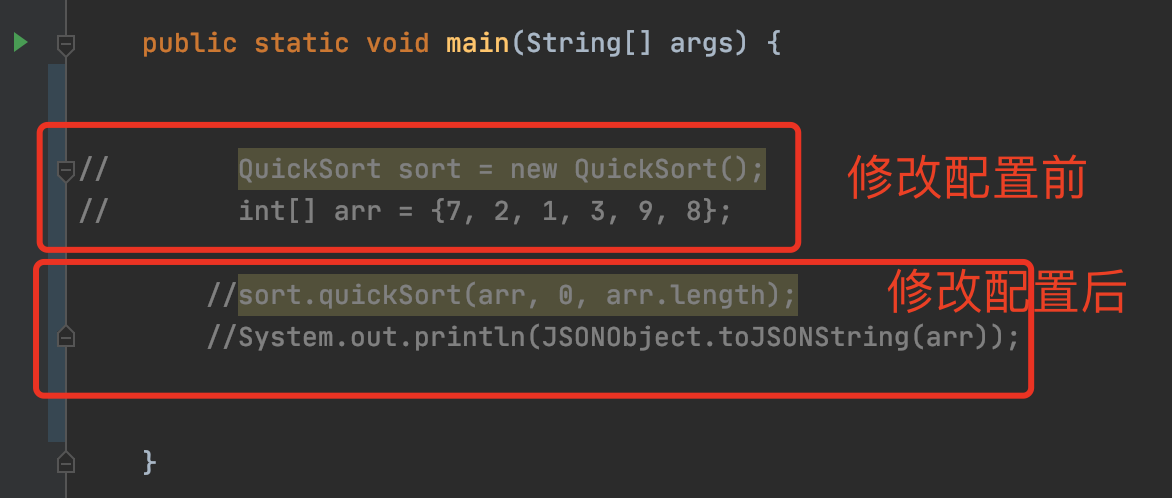 public static void main(String[] args) {

//        QuickSort sort = new QuickSort();
//        int[] arr = {7, 2, 1, 3, 9, 8};

修改配置前

        //sort.quickSort(arr, 0, arr.length);
        //System.out.println(JSONObject.toJSONString(arr));

修改配置后

    }